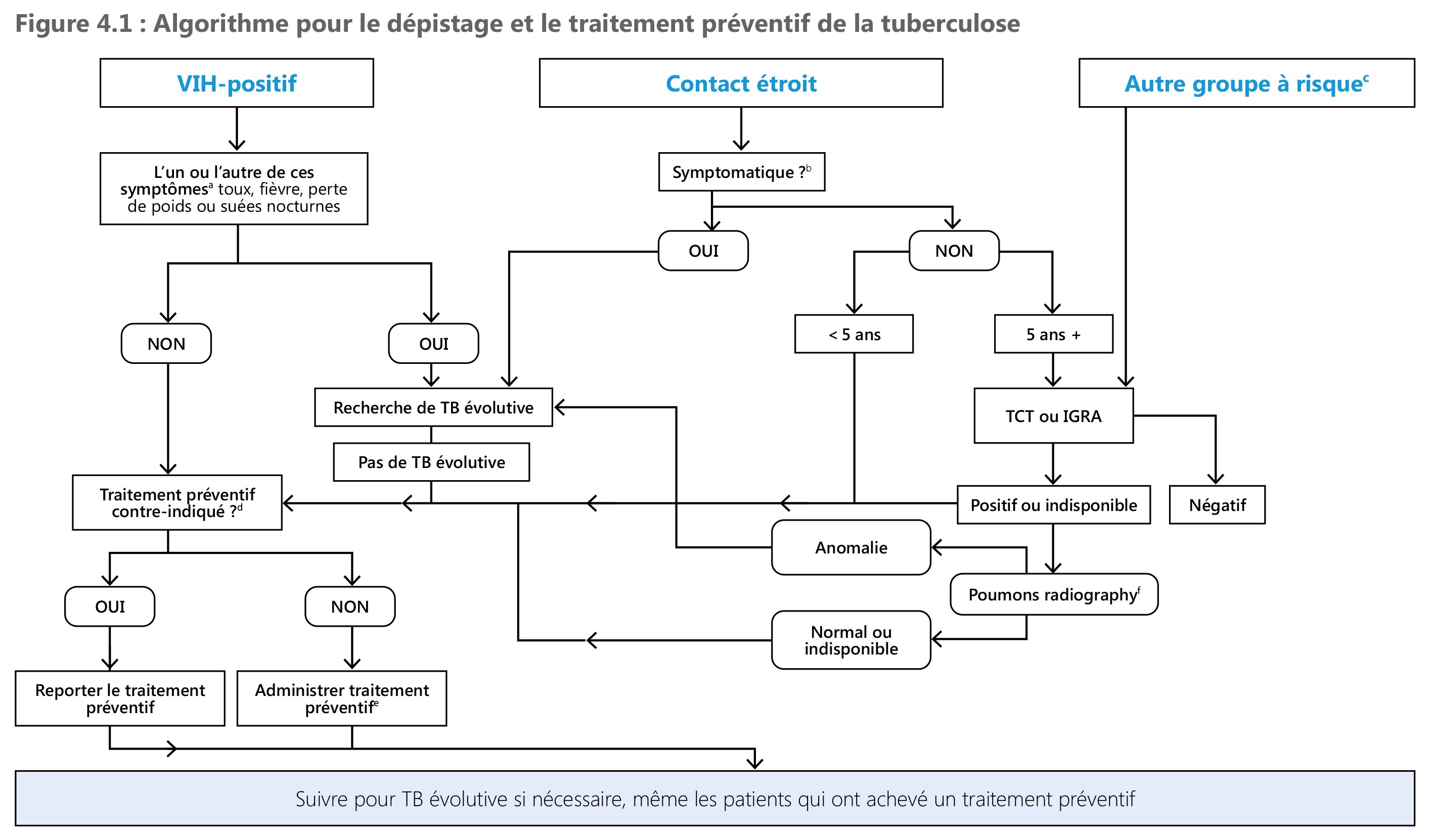 Figure 4.1 : Algorithme pour le dépistage et le traitement préventif de la tuberculose

VIH-positif

Contact étroit

Autre groupe à risque$^c$

L'un ou l'autre de ces symptômes$^a$ toux, fièvre, perte de poids ou suées nocturnes

Symptomatique ?$^b$

OUI

NON

NON

OUI

< 5 ans

5 ans +

Recherche de TB évolutive

TCT ou IGRA

Pas de TB évolutive

Traitement préventif contre-indiqué ?$^d$

Positif ou indisponible

Négatif

Anomalie

Poumons radiography$^f$

OUI

NON

Normal ou indisponible

Reporter le traitement préventif

Administrer traitement préventif$^e$

Suivre pour TB évolutive si nécessaire, même les patients qui ont achevé un traitement préventif